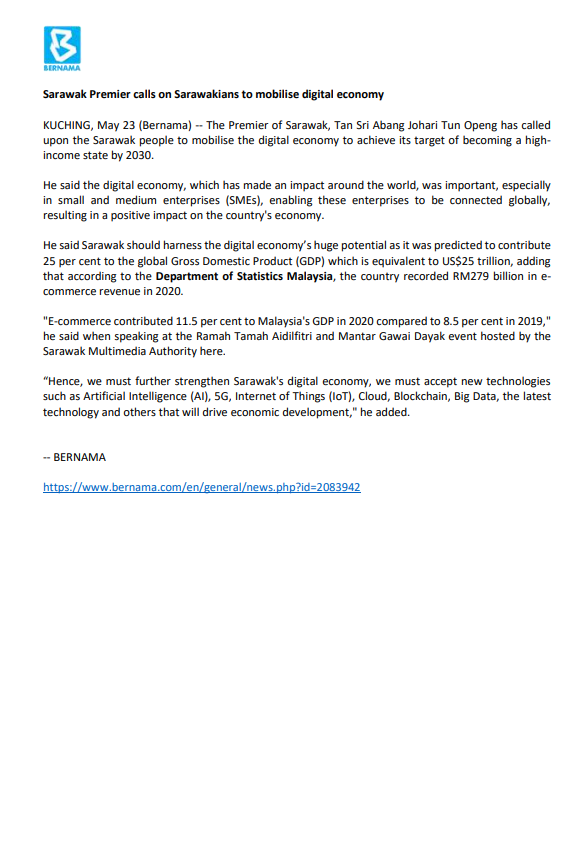 BERNAMA

Sarawak Premier calls on Sarawakians to mobilise digital economy

KUCHING, May 23 (Bernama) -- The Premier of Sarawak, Tan Sri Abang Johari Tun Openg has called upon the Sarawak people to mobilise the digital economy to achieve its target of becoming a high-income state by 2030.

He said the digital economy, which has made an impact around the world, was important, especially in small and medium enterprises (SMEs), enabling these enterprises to be connected globally, resulting in a positive impact on the country's economy.

He said Sarawak should harness the digital economy's huge potential as it was predicted to contribute 25 per cent to the global Gross Domestic Product (GDP) which is equivalent to US$25 trillion, adding that according to the Department of Statistics Malaysia, the country recorded RM279 billion in e-commerce revenue in 2020.

"E-commerce contributed 11.5 per cent to Malaysia's GDP in 2020 compared to 8.5 per cent in 2019," he said when speaking at the Ramah Tamah Aidilfitri and Mantar Gawai Dayak event hosted by the Sarawak Multimedia Authority here.

"Hence, we must further strengthen Sarawak's digital economy, we must accept new technologies such as Artificial Intelligence (AI), 5G, Internet of Things (IoT), Cloud, Blockchain, Big Data, the latest technology and others that will drive economic development," he added.

-- BERNAMA

https://www.bernama.com/en/general/news.php?id=2083942